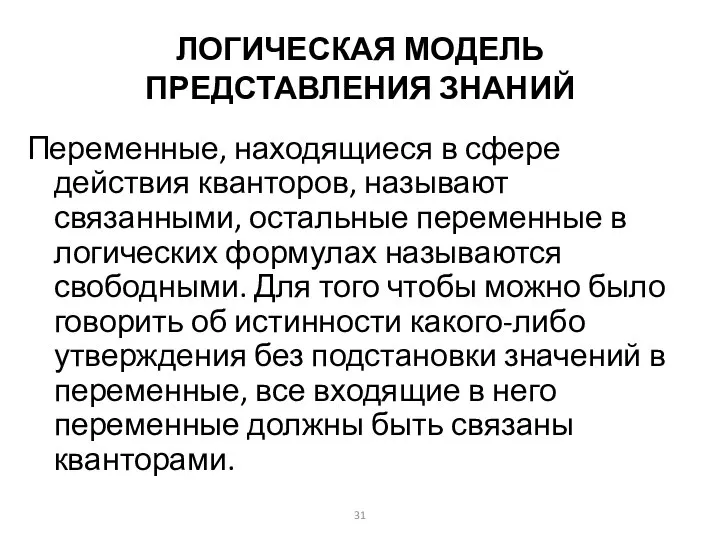 ЛОГИЧЕСКАЯ МОДЕЛЬ ПРЕДСТАВЛЕНИЯ ЗНАНИЙ

Переменные, находящиеся в сфере действия кванторов, называют связанными, остальные переменные в логических формулах называются свободными. Для того чтобы можно было говорить об истинности какого-либо утверждения без подстановки значений в переменные, все входящие в него переменные должны быть связаны кванторами.

31